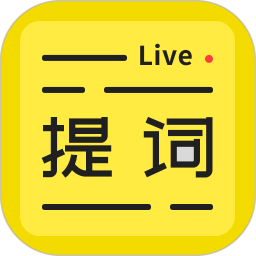 Live

提词